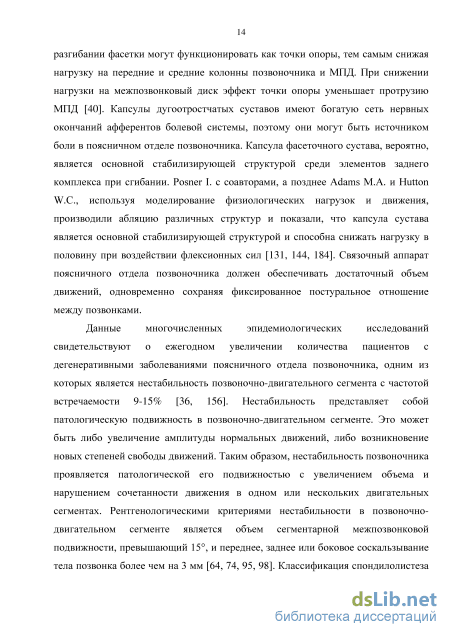 14

разгибании фасетки могут функционировать как точки опоры, тем самым снижая нагрузку на передние и средние колонны позвоночника и МПД. При снижении нагрузки на межпозвонковый диск эффект точки опоры уменьшает протрузию МПД [40]. Капсулы дугоотростчатых суставов имеют богатую сеть нервных окончаний афферентов болевой системы, поэтому они могут быть источником боли в поясничном отделе позвоночника. Капсула фасеточного сустава, вероятно, является основной стабилизирующей структурой среди элементов заднего комплекса при сгибании. Posner I. с соавторами, а позднее Adams M.A. и Hutton W.C., используя моделирование физиологических нагрузок и движения, производили абляцию различных структур и показали, что капсула сустава является основной стабилизирующей структурой и способна снижать нагрузку в половину при воздействии флексионных сил [131, 144, 184]. Связочный аппарат поясничного отдела позвоночника должен обеспечивать достаточный объем движений, одновременно сохраняя фиксированное постуральное отношение между позвонками.

Данные многочисленных эпидемиологических исследований свидетельствуют о ежегодном увеличении количества пациентов с дегенеративными заболеваниями поясничного отдела позвоночника, одним из которых является нестабильность позвоночно-двигательного сегмента с частотой встречаемости 9-15% [36, 156]. Нестабильность представляет собой патологическую подвижность в позвоночно-двигательном сегменте. Это может быть либо увеличение амплитуды нормальных движений, либо возникновение новых степеней свободы движений. Таким образом, нестабильность позвоночника проявляется патологической его подвижностью с увеличением объема и нарушением сочетанности движения в одном или нескольких двигательных сегментах. Рентгенологическими критериями нестабильности в позвоночно-двигательном сегменте является объем сегментарной межпозвонковой подвижности, превышающий 15°, и переднее, заднее или боковое соскальзывание тела позвонка более чем на 3 мм [64, 74, 95, 98]. Классификация спондилолистеза

dsLib.net
библиотека диссертаций